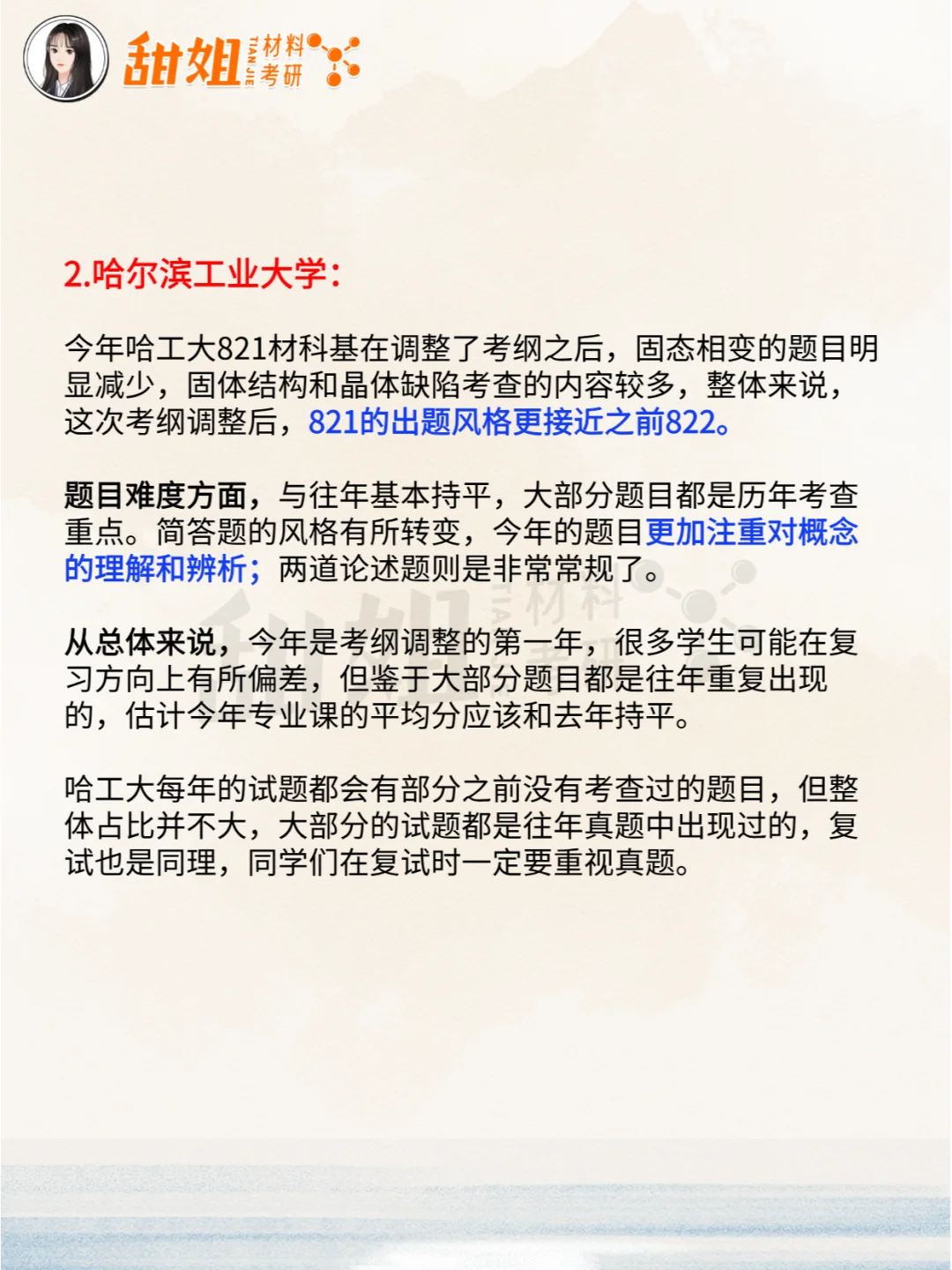 甜姐 TIAN JIE 材料考研

2.哈尔滨工业大学:

今年哈工大821材料基在调整了考纲之后，固态相变的题目明显减少，固体结构和晶体缺陷考查的内容较多，整体来说，这次考纲调整后，821的出题风格更接近之前822。

题目难度方面，与往年基本持平，大部分题目都是历年考查重点。简答题的风格有所转变，今年的题目更加注重对概念的理解和辨析；两道论述题则是非常常规了。

从总体来说，今年是考纲调整的第一年，很多学生可能在复习方向上有所偏差，但鉴于大部分题目都是往年重复出现的，估计今年专业课的平均分应该和去年持平。

哈工大每年的试题都会有部分之前没有考查过的题目，但整体占比并不大，大部分的试题都是往年真题中出现过的，复试也是同理，同学们在复试时一定要重视真题。